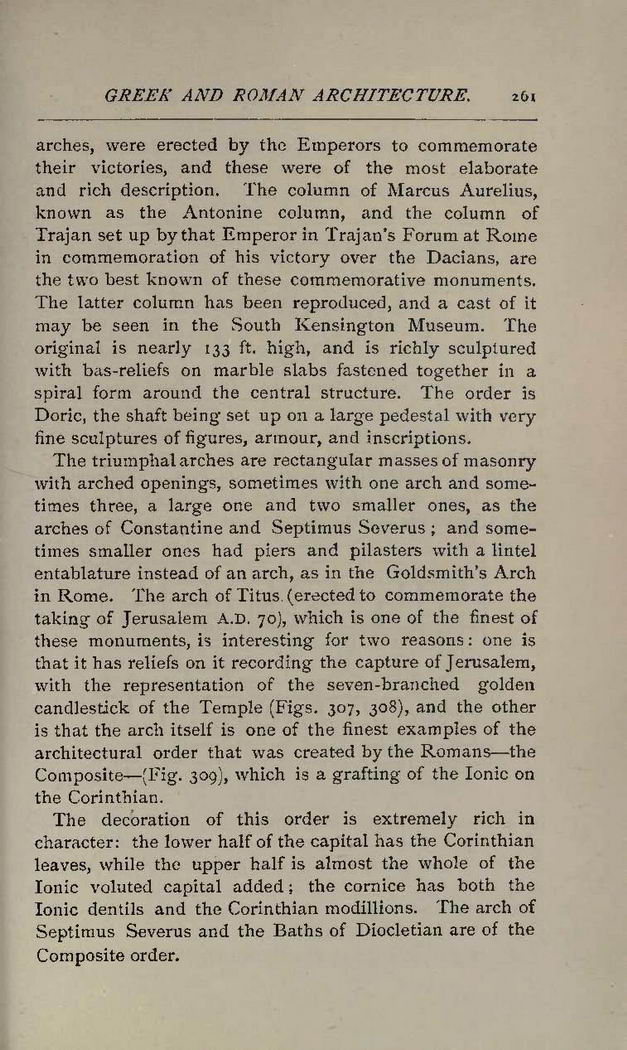 GREEK AND ROMAN ARCHITECTURE. 261

arches, were erected by the Emperors to commemorate their victories, and these were of the most elaborate and rich description. The column of Marcus Aurelius, known as the Antonine column, and the column of Trajan set up by that Emperor in Trajan's Forum at Rome in commemoration of his victory over the Dacians, are the two best known of these commemorative monuments. The latter column has been reproduced, and a cast of it may be seen in the South Kensington Museum. The original is nearly 133 ft. high, and is richly sculptured with bas-reliefs on marble slabs fastened together in a spiral form around the central structure. The order is Doric, the shaft being set up on a large pedestal with very fine sculptures of figures, armour, and inscriptions.

The triumphal arches are rectangular masses of masonry with arched openings, sometimes with one arch and sometimes three, a large one and two smaller ones, as the arches of Constantine and Septimus Severus; and sometimes smaller ones had piers and pilasters with a lintel entablature instead of an arch, as in the Goldsmith's Arch in Rome. The arch of Titus (erected to commemorate the taking of Jerusalem A.D. 70), which is one of the finest of these monuments, is interesting for two reasons: one is that it has reliefs on it recording the capture of Jerusalem, with the representation of the seven-branched golden candlestick of the Temple (Figs. 307, 308), and the other is that the arch itself is one of the finest examples of the architectural order that was created by the Romans—the Composite—(Fig. 309), which is a grafting of the Ionic on the Corinthian.

The decoration of this order is extremely rich in character: the lower half of the capital has the Corinthian leaves, while the upper half is almost the whole of the Ionic voluted capital added; the cornice has both the Ionic dentils and the Corinthian modillions. The arch of Septimus Severus and the Baths of Diocletian are of the Composite order.